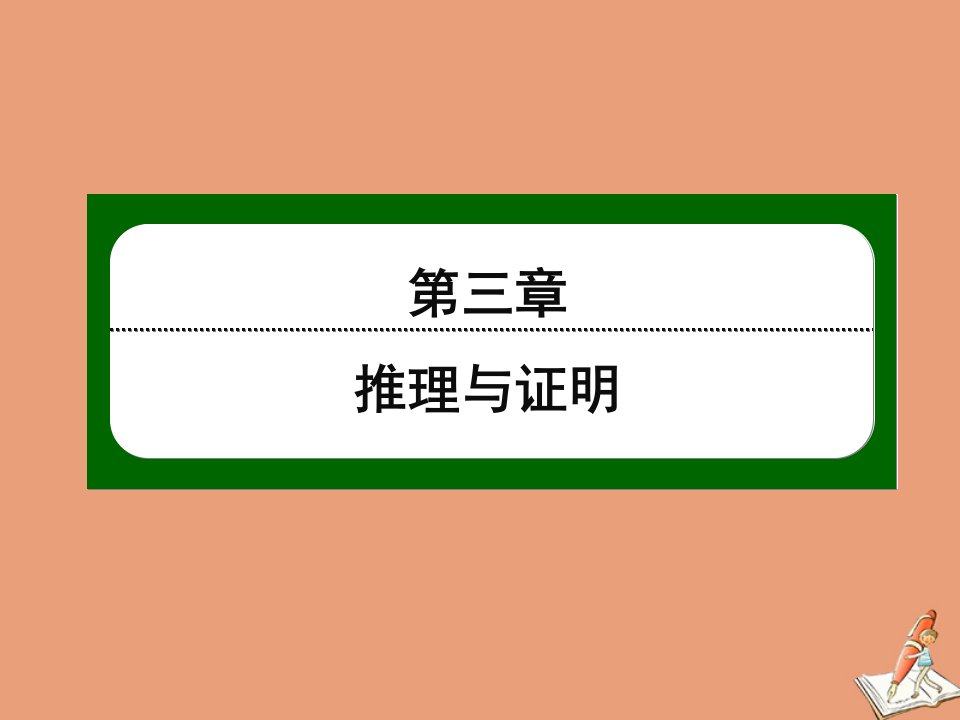 第三章

推理与证明